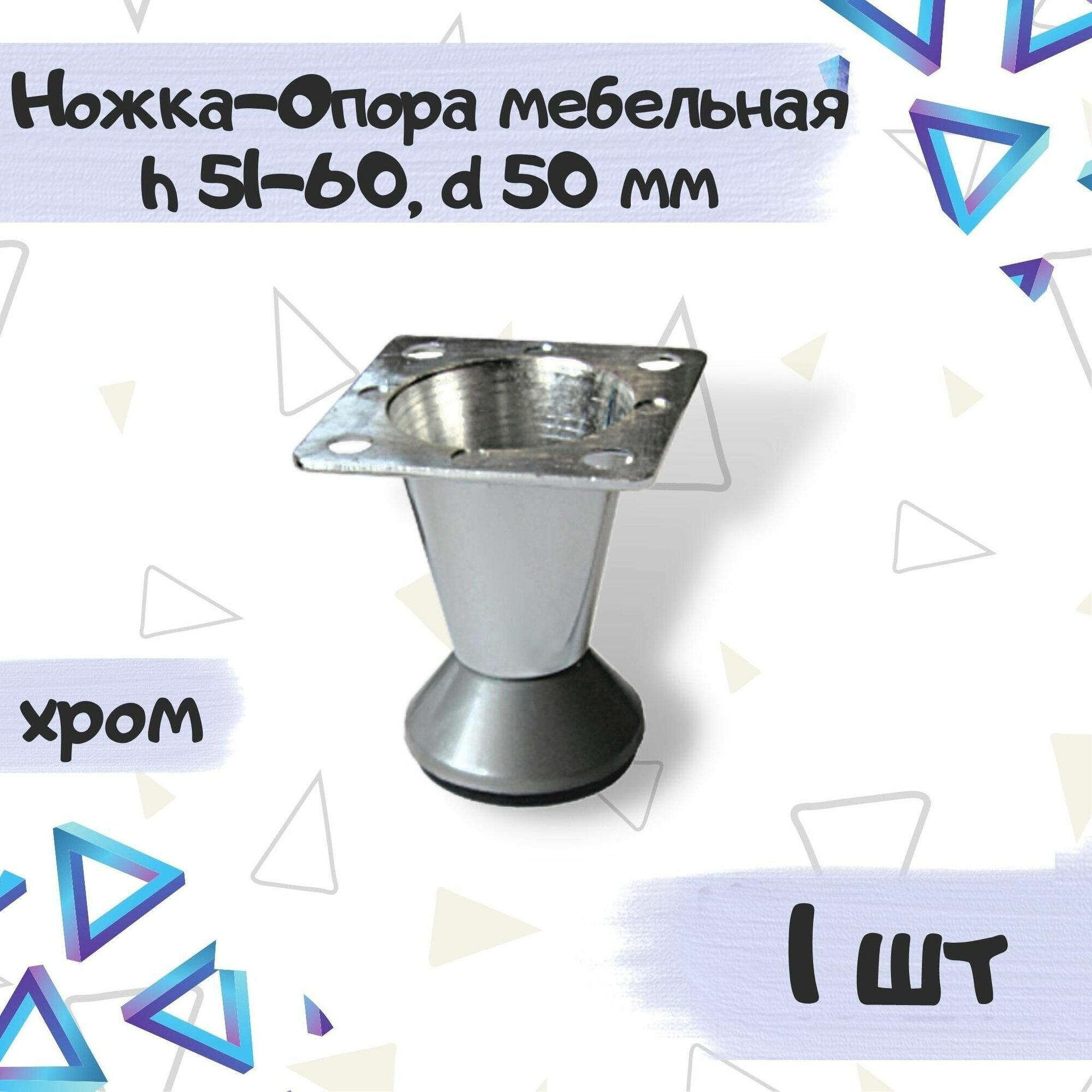 Ножка-Опора мебельная h 51-60, d 50 мм

хром

1 шт